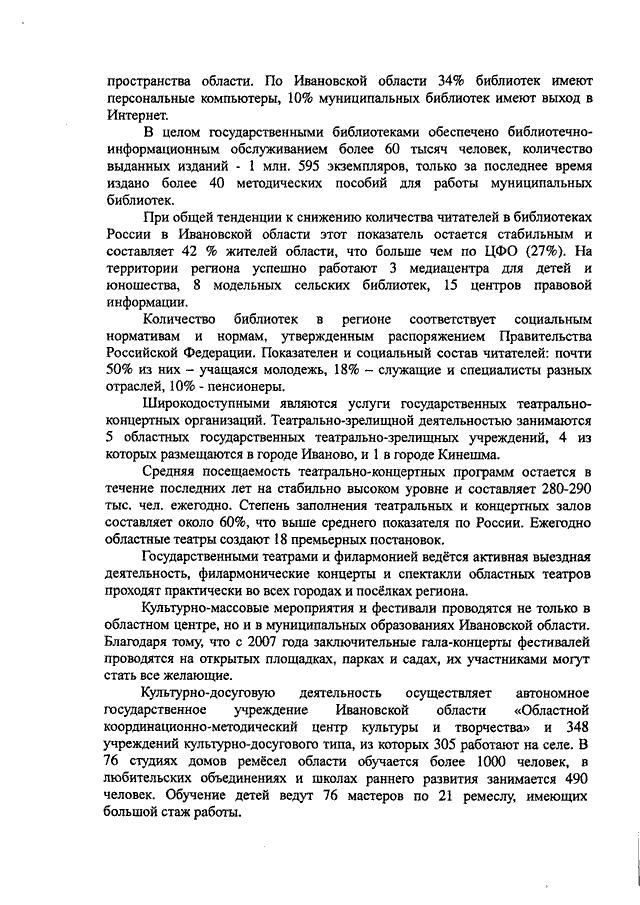 пространства области. По Ивановской области 34% библиотек имеют персональные компьютеры, 10% муниципальных библиотек имеют выход в Интернет.

В целом государственными библиотеками обеспечено библиотечно-информационным обслуживанием более 60 тысяч человек, количество выданных изданий - 1 млн. 595 экземпляров, только за последнее время издано более 40 методических пособий для работы муниципальных библиотек.

При общей тенденции к снижению количества читателей в библиотеках России в Ивановской области этот показатель остается стабильным и составляет 42 % жителей области, что больше чем по ЦФО (27%). На территории региона успешно работают 3 медиацентра для детей и юношества, 8 модельных сельских библиотек, 15 центров правовой информации.

Количество библиотек в регионе соответствует социальным нормативам и нормам, утвержденным распоряжением Правительства Российской Федерации. Показателен и социальный состав читателей: почти 50% из них – учащаяся молодежь, 18% – служащие и специалисты разных отраслей, 10% - пенсионеры.

Широкодоступными являются услуги государственных театрально-концертных организаций. Театрально-зрелищной деятельностью занимаются 5 областных государственных театрально-зрелищных учреждений, 4 из которых размещаются в городе Иваново, и 1 в городе Кинешма.

Средняя посещаемость театрально-концертных программ остается в течение последних лет на стабильно высоком уровне и составляет 280-290 тыс. чел. ежегодно. Степень заполнения театральных и концертных залов составляет около 60%, что выше среднего показателя по России. Ежегодно областные театры создают 18 премьерных постановок.

Государственными театрами и филармонией ведётся активная выездная деятельность, филармонические концерты и спектакли областных театров проходят практически во всех городах и посёлках региона.

Культурно-массовые мероприятия и фестивали проводятся не только в областном центре, но и в муниципальных образованиях Ивановской области. Благодаря тому, что с 2007 года заключительные гала-концерты фестивалей проводятся на открытых площадках, парках и садах, их участниками могут стать все желающие.

Культурно-досуговую деятельность осуществляет автономное государственное учреждение Ивановской области «Областной координационно-методический центр культуры и творчества» и 348 учреждений культурно-досугового типа, из которых 305 работают на селе. В 76 студиях домов ремёсел области обучается более 1000 человек, в любительских объединениях и школах раннего развития занимается 490 человек. Обучение детей ведут 76 мастеров по 21 ремеслу, имеющих большой стаж работы.